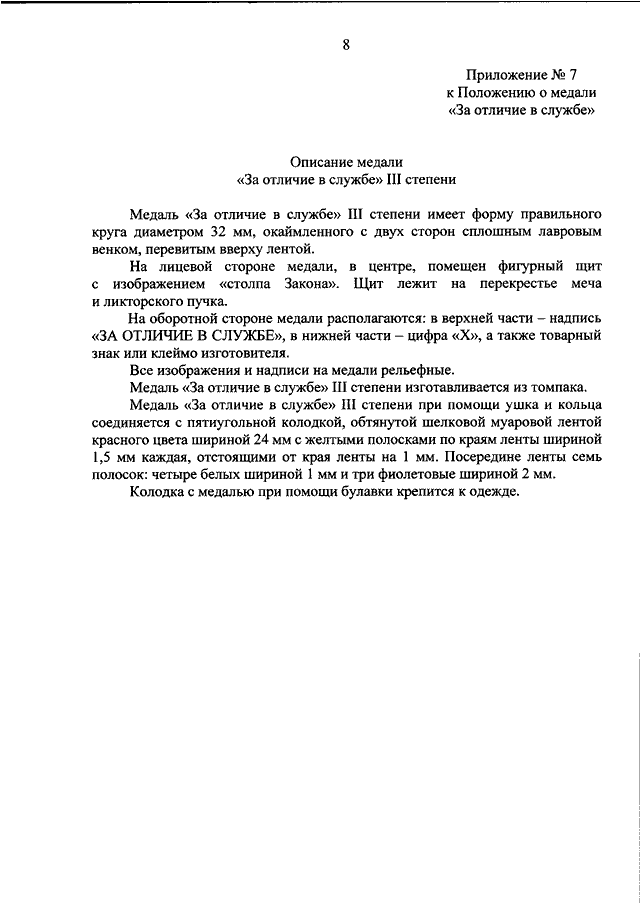 8

Приложение № 7
к Положению о медали
«За отличие в службе»

Описание медали
«За отличие в службе» III степени

Медаль «За отличие в службе» III степени имеет форму правильного круга диаметром 32 мм, окаймленного с двух сторон сплошным лавровым венком, перевитым вверху лентой.

На лицевой стороне медали, в центре, помещен фигурный щит с изображением «столпа Закона». Щит лежит на перекрестье меча и ликторского пучка.

На оборотной стороне медали располагаются: в верхней части – надпись «ЗА ОТЛИЧИЕ В СЛУЖБЕ», в нижней части – цифра «X», а также товарный знак или клеймо изготовителя.

Все изображения и надписи на медали рельефные.

Медаль «За отличие в службе» III степени изготавливается из томпака.

Медаль «За отличие в службе» III степени при помощи ушка и кольца соединяется с пятиугольной колодкой, обтянутой шелковой муаровой лентой красного цвета шириной 24 мм с желтыми полосками по краям ленты шириной 1,5 мм каждая, отстоящими от края ленты на 1 мм. Посередине ленты семь полосок: четыре белых шириной 1 мм и три фиолетовые шириной 2 мм.

Колодка с медалью при помощи булавки крепится к одежде.